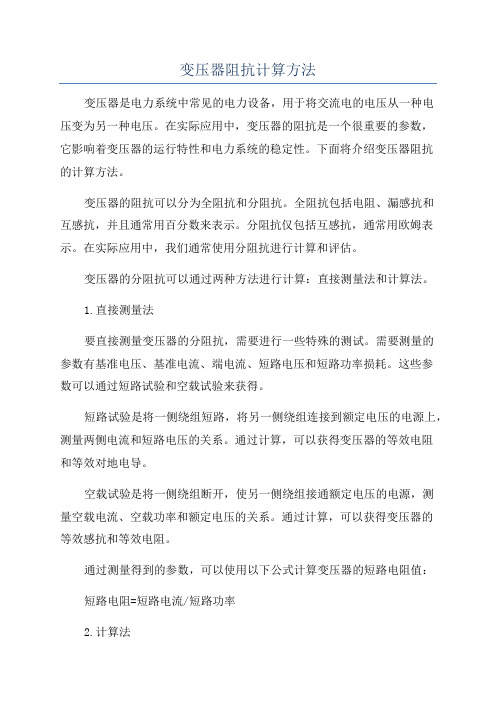 变压器阻抗计算方法

变压器是电力系统中常见的电力设备，用于将交流电的电压从一种电压变为另一种电压。在实际应用中，变压器的阻抗是一个很重要的参数，它影响着变压器的运行特性和电力系统的稳定性。下面将介绍变压器阻抗的计算方法。

变压器的阻抗可以分为全阻抗和分阻抗。全阻抗包括电阻、漏感抗和互感抗，并且通常用百分数来表示。分阻抗仅包括互感抗，通常用欧姆表示。在实际应用中，我们通常使用分阻抗进行计算和评估。

变压器的分阻抗可以通过两种方法进行计算：直接测量法和计算法。

1.直接测量法

要直接测量变压器的分阻抗，需要进行一些特殊的测试。需要测量的参数有基准电压、基准电流、端电流、短路电压和短路功率损耗。这些参数可以通过短路试验和空载试验来获得。

短路试验是将一侧绕组短路，将另一侧绕组连接到额定电压的电源上，测量两侧电流和短路电压的关系。通过计算，可以获得变压器的等效电阻和等效对地电导。

空载试验是将一侧绕组断开，使另一侧绕组接通额定电压的电源，测量空载电流、空载功率和额定电压的关系。通过计算，可以获得变压器的等效感抗和等效电阻。

通过测量得到的参数，可以使用以下公式计算变压器的短路电阻值：

短路电阻=短路电流/短路功率

2.计算法